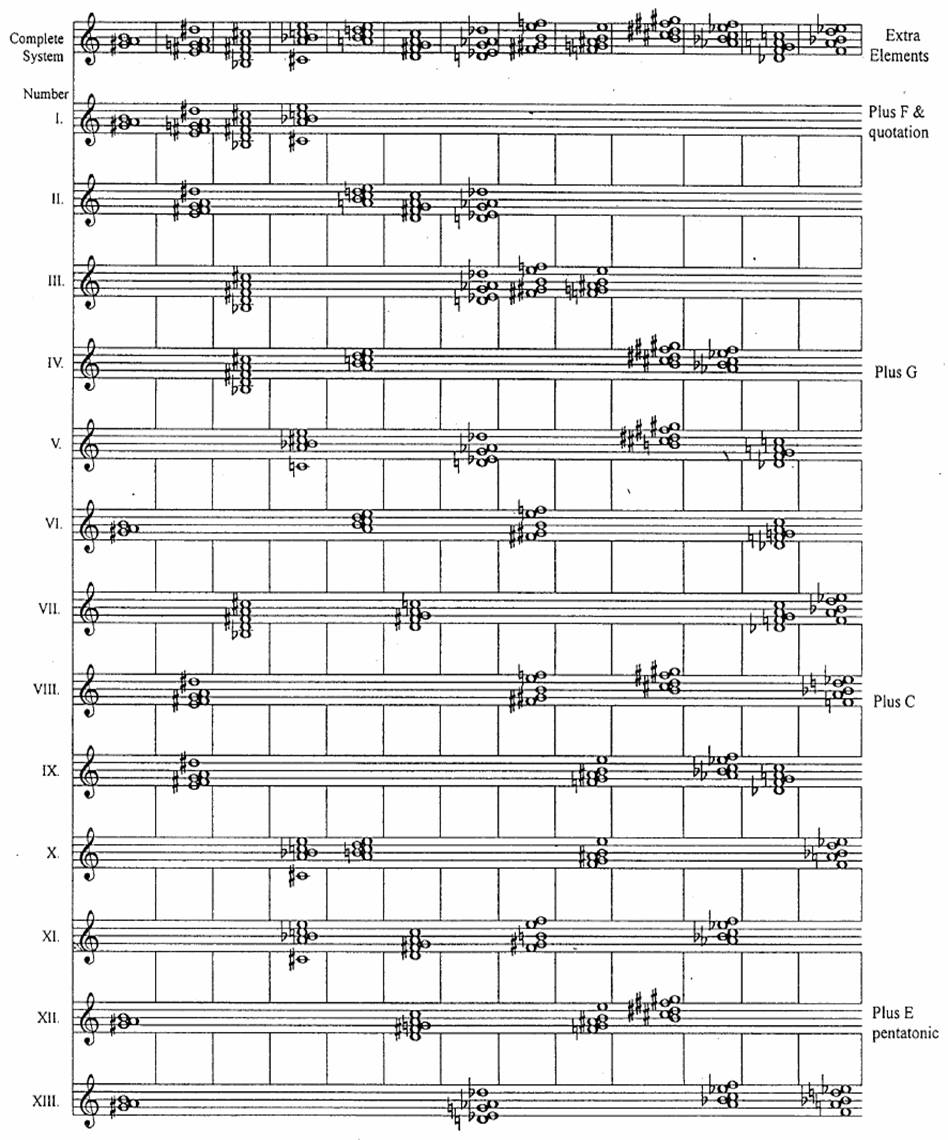 Complete System

Extra Elements

Number

I.

Plus F & quotation

II.

III.

IV.

Plus G

V.

VI.

VII.

VIII.

Plus C

IX.

X.

XI.

XII.

Plus E pentatonic

XIII.